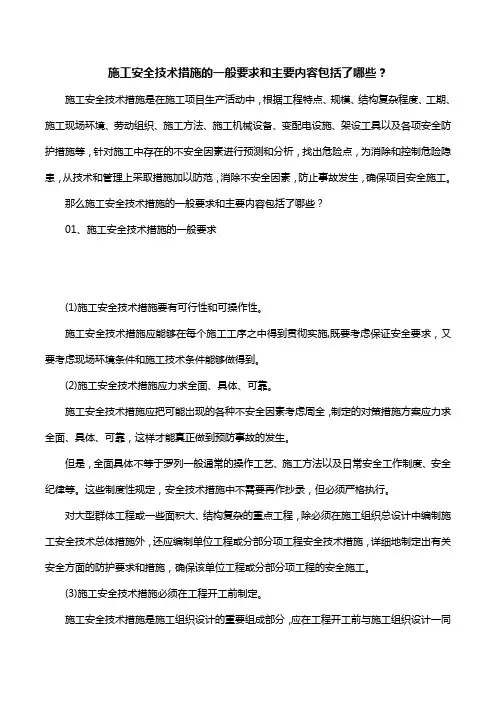 施工安全技术措施的一般要求和主要内容包括了哪些？

施工安全技术措施是在施工项目生产活动中，根据工程特点、规模、结构复杂程度、工期、施工现场环境、劳动组织、施工方法、施工机械设备、变配电设施、架设工具以及各项安全防护措施等，针对施工中存在的不安全因素进行预测和分析，找出危险点，为消除和控制危险隐患，从技术和管理上采取措施加以防范，消除不安全因素，防止事故发生，确保项目安全施工。

那么施工安全技术措施的一般要求和主要内容包括了哪些？

01、施工安全技术措施的一般要求

(1)施工安全技术措施要有可行性和可操作性。

施工安全技术措施应能够在每个施工工序之中得到贯彻实施,既要考虑保证安全要求，又要考虑现场环境条件和施工技术条件能够做得到。

(2)施工安全技术措施应力求全面、具体、可靠。

施工安全技术措施应把可能出现的各种不安全因素考虑周全，制定的对策措施方案应力求全面、具体、可靠，这样才能真正做到预防事故的发生。

但是，全面具体不等于罗列一般通常的操作工艺、施工方法以及日常安全工作制度、安全纪律等。这些制度性规定，安全技术措施中不需要再作抄录，但必须严格执行。

对大型群体工程或一些面积大、结构复杂的重点工程，除必须在施工组织总设计中编制施工安全技术总体措施外，还应编制单位工程或分部分项工程安全技术措施，详细地制定出有关安全方面的防护要求和措施，确保该单位工程或分部分项工程的安全施工。

(3)施工安全技术措施必须在工程开工前制定。

施工安全技术措施是施工组织设计的重要组成部分，应在工程开工前与施工组织设计一同